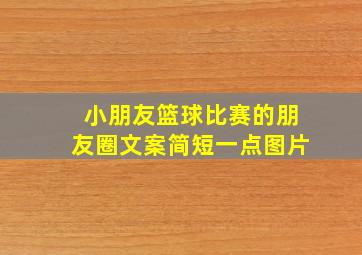 小朋友篮球比赛的朋友圈文案简短一点图片